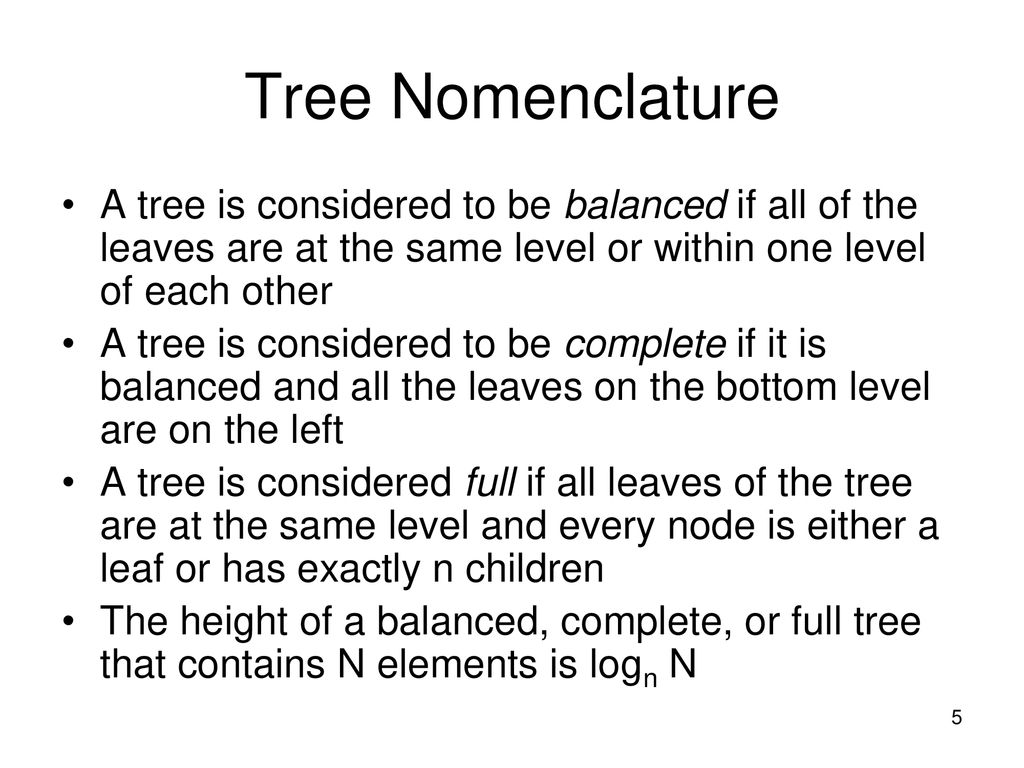 Tree Nomenclature

• A tree is considered to be balanced if all of the leaves are at the same level or within one level of each other

• A tree is considered to be complete if it is balanced and all the leaves on the bottom level are on the left

• A tree is considered full if all leaves of the tree are at the same level and every node is either a leaf or has exactly n children

• The height of a balanced, complete, or full tree that contains N elements is $\log_n N$

5